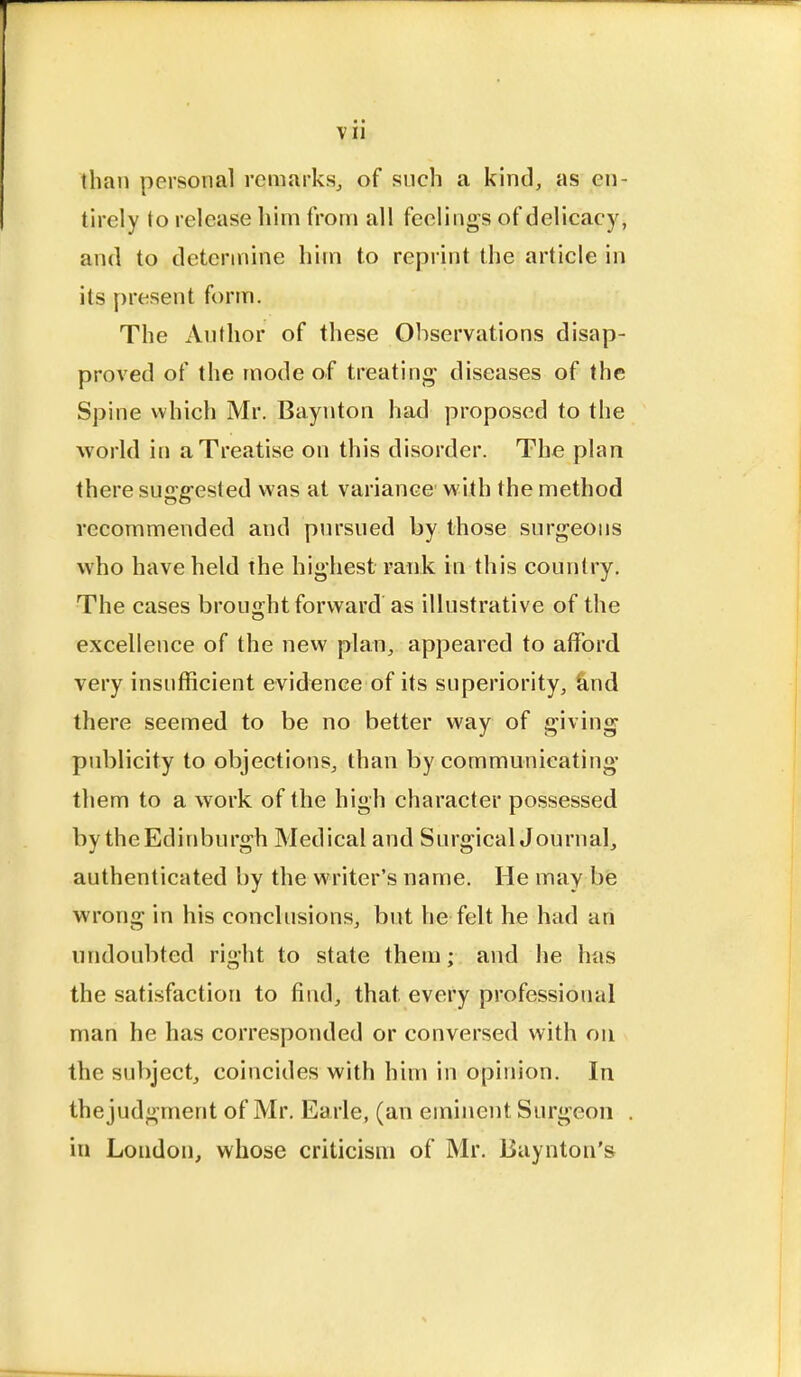 vii

than personal remarks, of such a kind, as entirely to release him from all feelings of delicacy, and to determine him to reprint the article in its present form.

The Author of these Observations disapproved of the mode of treating diseases of the Spine which Mr. Baynton had proposed to the world in a Treatise on this disorder. The plan there suggested was at variance with the method recommended and pursued by those surgeons who have held the highest rank in this country. The cases brought forward as illustrative of the excellence of the new plan, appeared to afford very insufficient evidence of its superiority, and there seemed to be no better way of giving publicity to objections, than by communicating them to a work of the high character possessed by the Edinburgh Medical and Surgical Journal, authenticated by the writer's name. He may be wrong in his conclusions, but he felt he had an undoubted right to state them; and he has the satisfaction to find, that every professional man he has corresponded or conversed with on the subject, coincides with him in opinion. In the judgment of Mr. Earle, (an eminent Surgeon in London, whose criticism of Mr. Baynton's